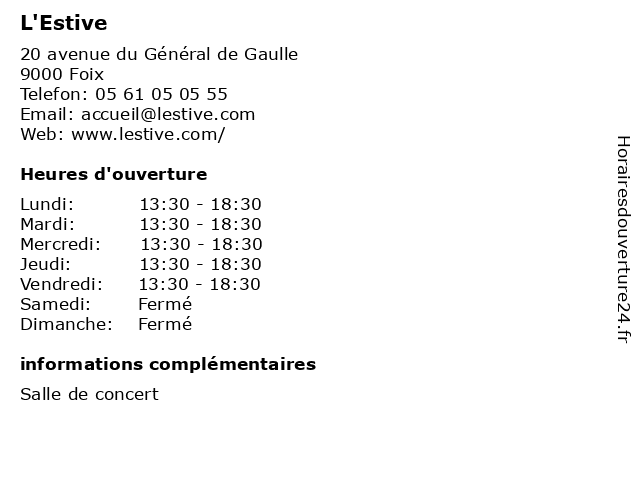 L'Estive

20 avenue du Général de Gaulle
9000 Foix
Telefon: 05 61 05 05 55
Email: accueil@lestive.com
Web: www.lestive.com/

Heures d'ouverture

| | |
|---|---|
| Lundi: | 13:30 - 18:30 |
| Mardi: | 13:30 - 18:30 |
| Mercredi: | 13:30 - 18:30 |
| Jeudi: | 13:30 - 18:30 |
| Vendredi: | 13:30 - 18:30 |
| Samedi: | Fermé |
| Dimanche: | Fermé |

informations complémentaires

Salle de concert

Horairesdouverture24.fr